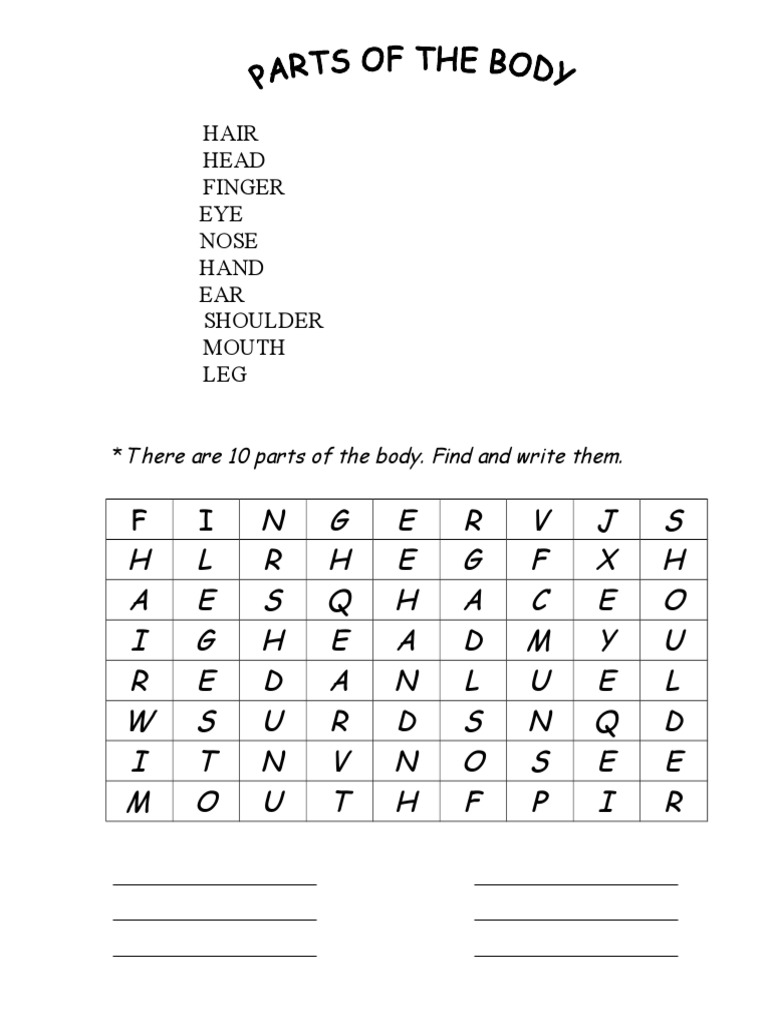 PARTS OF THE BODY

HAIR
HEAD
FINGER
EYE
NOSE
HAND
EAR
SHOULDER
MOUTH
LEG

*There are 10 parts of the body. Find and write them.

| F | I | N | G | E | R | V | J | S |
|---|---|---|---|---|---|---|---|---|
| H | L | R | H | E | G | F | X | H |
| A | E | S | Q | H | A | C | E | O |
| I | G | H | E | A | D | M | Y | U |
| R | E | D | A | N | L | U | E | L |
| W | S | U | R | D | S | N | Q | D |
| I | T | N | V | N | O | S | E | E |
| M | O | U | T | H | F | P | I | R |